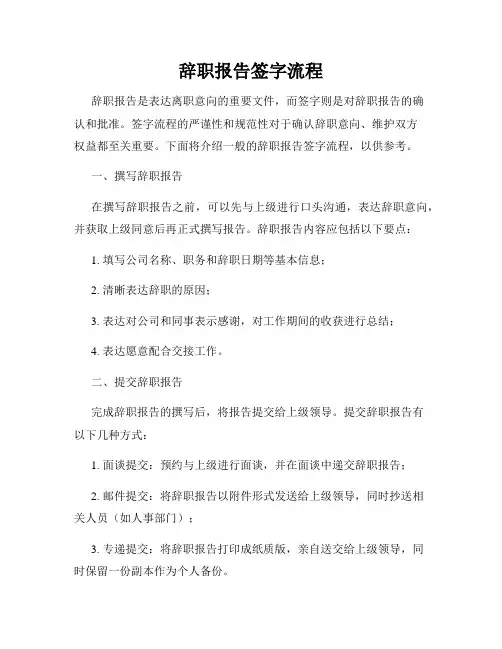 辞职报告签字流程

辞职报告是表达离职意向的重要文件，而签字则是对辞职报告的确认和批准。签字流程的严谨性和规范性对于确认辞职意向、维护双方权益都至关重要。下面将介绍一般的辞职报告签字流程，以供参考。

一、撰写辞职报告

在撰写辞职报告之前，可以先与上级进行口头沟通，表达辞职意向，并获取上级同意后再正式撰写报告。辞职报告内容应包括以下要点：

1. 填写公司名称、职务和辞职日期等基本信息；

2. 清晰表达辞职的原因；

3. 表达对公司和同事表示感谢，对工作期间的收获进行总结；

4. 表达愿意配合交接工作。

二、提交辞职报告

完成辞职报告的撰写后，将报告提交给上级领导。提交辞职报告有以下几种方式：

1. 面谈提交：预约与上级进行面谈，并在面谈中递交辞职报告；

2. 邮件提交：将辞职报告以附件形式发送给上级领导，同时抄送相关人员（如人事部门）；

3. 专递提交：将辞职报告打印成纸质版，亲自送交给上级领导，同时保留一份副本作为个人备份。